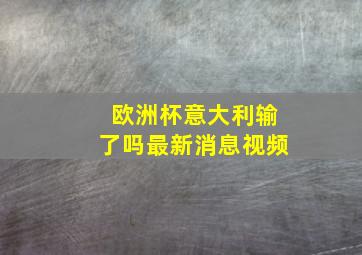 欧洲杯意大利输了吗最新消息视频